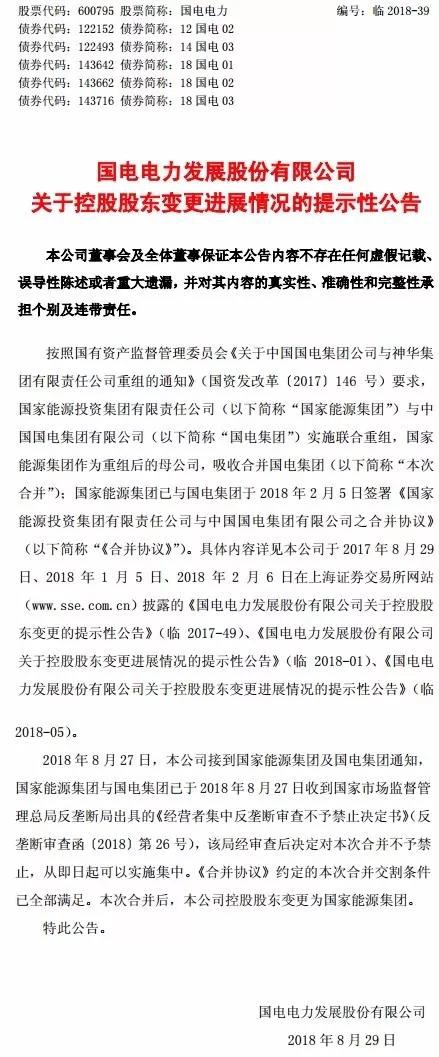 股票代码：600795 股票简称：国电电力 编号：临 2018-39
债券代码：122152 债券简称：12 国电 02
债券代码：122493 债券简称：14 国电 03
债券代码：143642 债券简称：18 国电 01
债券代码：143662 债券简称：18 国电 02
债券代码：143716 债券简称：18 国电 03

国电电力发展股份有限公司
关于控股股东变更进展情况的提示性公告

本公司董事会及全体董事保证本公告内容不存在任何虚假记载、误导性陈述或者重大遗漏，并对其内容的真实性、准确性和完整性承担个别及连带责任。

按照国有资产监督管理委员会《关于中国国电集团公司与神华集团有限责任公司重组的通知》（国资发改革〔2017〕146 号）要求，国家能源投资集团有限责任公司（以下简称“国家能源集团”）与中国国电集团有限公司（以下简称“国电集团”）实施联合重组，国家能源集团作为重组后的母公司，吸收合并国电集团（以下简称“本次合并”）；国家能源集团已与国电集团于 2018 年 2 月 5 日签署《国家能源投资集团有限责任公司与中国国电集团有限公司之合并协议》（以下简称“《合并协议》”）。具体内容详见本公司于 2017 年 8 月 29 日、2018 年 1 月 5 日、2018 年 2 月 6 日在上海证券交易所网站（www.sse.com.cn）披露的《国电电力发展股份有限公司关于控股股东变更的提示性公告》（临 2017-49）、《国电电力发展股份有限公司关于控股股东变更进展情况的提示性公告》（临 2018-01）、《国电电力发展股份有限公司关于控股股东变更进展情况的提示性公告》（临 2018-05）。

2018 年 8 月 27 日，本公司接到国家能源集团及国电集团通知，国家能源集团与国电集团已于 2018 年 8 月 27 日收到国家市场监督管理总局反垄断局出具的《经营者集中反垄断审查不予禁止决定书》（反垄断审查函〔2018〕第 26 号），该局经审查后决定对本次合并不予禁止，从即日起可以实施集中。《合并协议》约定的本次合并交割条件已全部满足。本次合并后，本公司控股股东变更为国家能源集团。

特此公告。

国电电力发展股份有限公司
2018 年 8 月 29 日